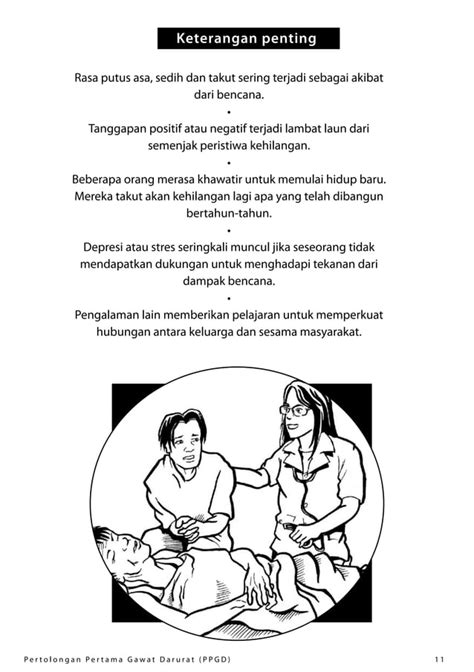 Keterangan penting

Rasa putus asa, sedih dan takut sering terjadi sebagai akibat dari bencana.

•

Tanggapan positif atau negatif terjadi lambat laun dari semenjak peristiwa kehilangan.

•

Beberapa orang merasa khawatir untuk memulai hidup baru. Mereka takut akan kehilangan lagi apa yang telah dibangun bertahun-tahun.

•

Depresi atau stres seringkali muncul jika seseorang tidak mendapatkan dukungan untuk menghadapi tekanan dari dampak bencana.

•

Pengalaman lain memberikan pelajaran untuk memperkuat hubungan antara keluarga dan sesama masyarakat.

Pertolongan Pertama Gawat Darurat (PPGD) 11